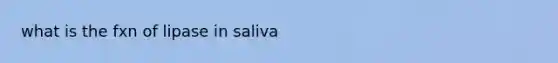 what is the fxn of lipase in saliva